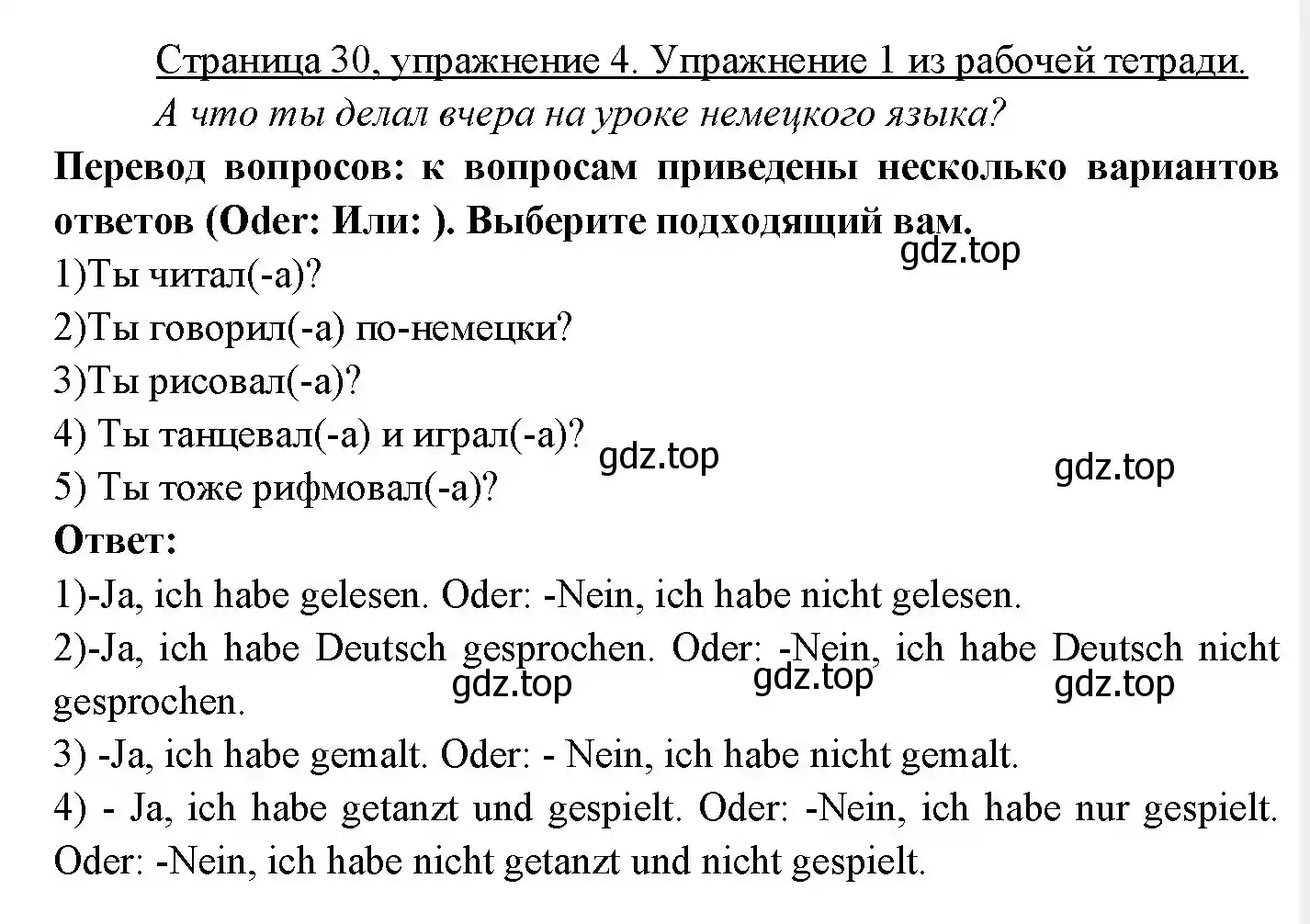 Страница 30, упражнение 4. Упражнение 1 из рабочей тетради.
А что ты делал вчера на уроке немецкого языка?

Перевод вопросов: к вопросам приведены несколько вариантов ответов (Oder: Или: ). Выберите подходящий вам.
gdz.top
1)Ты читал(-а)?
2)Ты говорил(-а) по-немецки?
3)Ты рисовал(-а)?
4) Ты танцевал(-а) и играл(-а)?
gdz.top
gdz.top
5) Ты тоже рифмовал(-а)?
Ответ:
1)-Ja, ich habe gelesen. Oder: -Nein, ich habe nicht gelesen.
2)-Ja, ich habe Deutsch gesprochen. Oder: -Nein, ich habe Deutsch nicht gesprochen.
gdz.top
gdz.top
gdz.top
3) -Ja, ich habe gemalt. Oder: - Nein, ich habe nicht gemalt.
4) - Ja, ich habe getanzt und gespielt. Oder: -Nein, ich habe nur gespielt. Oder: -Nein, ich habe nicht getanzt und nicht gespielt.